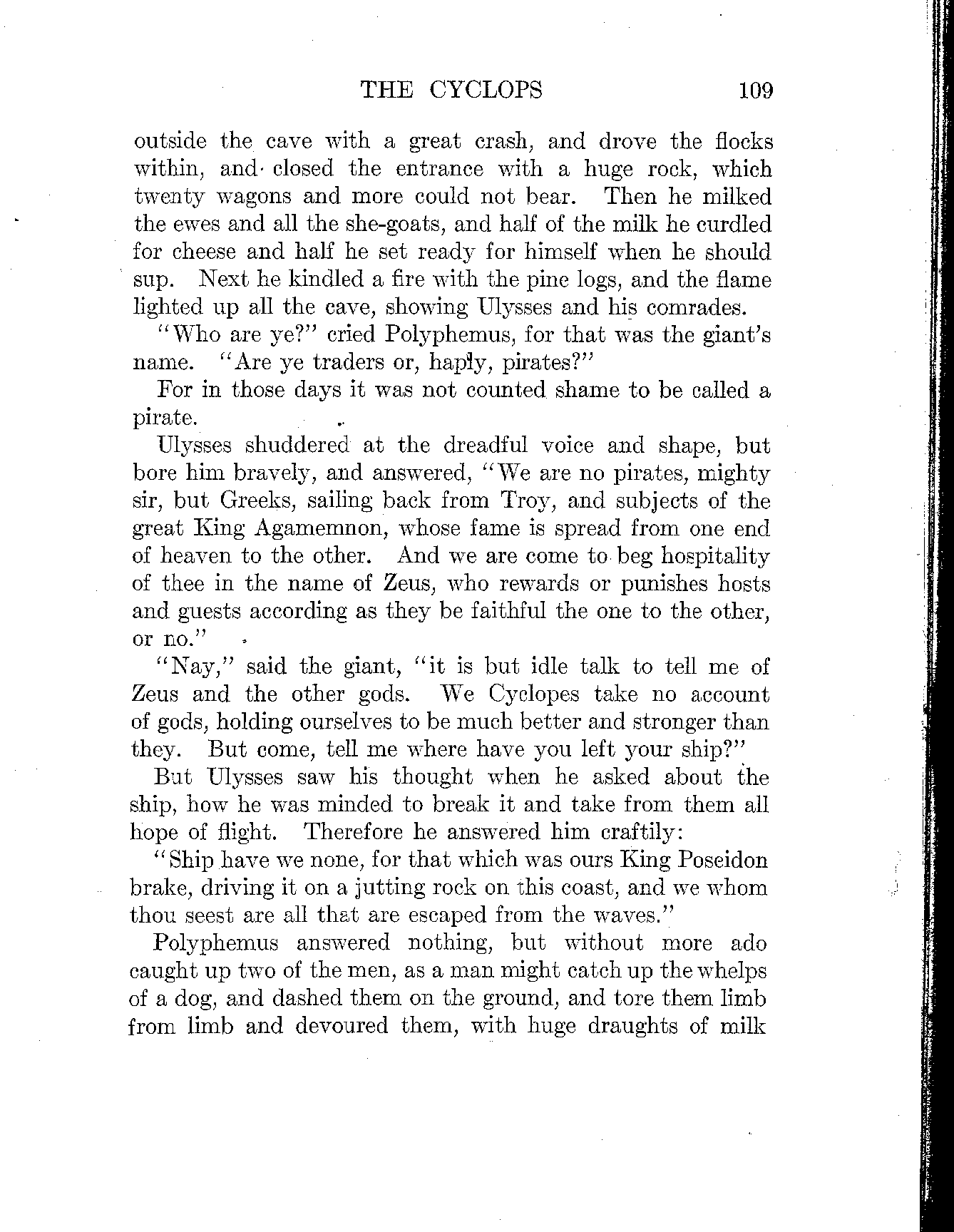 THE CYCLOPS 109

outside the cave with a great crash, and drove the flocks within, and closed the entrance with a huge rock, which twenty wagons and more could not bear. Then he milked the ewes and all the she-goats, and half of the milk he curdled for cheese and half he set ready for himself when he should sup. Next he kindled a fire with the pine logs, and the flame lighted up all the cave, showing Ulysses and his comrades.

"Who are ye?" cried Polyphemus, for that was the giant's name. "Are ye traders or, haply, pirates?"

For in those days it was not counted shame to be called a pirate.

Ulysses shuddered at the dreadful voice and shape, but bore him bravely, and answered, "We are no pirates, mighty sir, but Greeks, sailing back from Troy, and subjects of the great King Agamemnon, whose fame is spread from one end of heaven to the other. And we are come to beg hospitality of thee in the name of Zeus, who rewards or punishes hosts and guests according as they be faithful the one to the other, or no."

"Nay," said the giant, "it is but idle talk to tell me of Zeus and the other gods. We Cyclopes take no account of gods, holding ourselves to be much better and stronger than they. But come, tell me where have you left your ship?"

But Ulysses saw his thought when he asked about the ship, how he was minded to break it and take from them all hope of flight. Therefore he answered him craftily:

"Ship have we none, for that which was ours King Poseidon brake, driving it on a jutting rock on this coast, and we whom thou seest are all that are escaped from the waves."

Polyphemus answered nothing, but without more ado caught up two of the men, as a man might catch up the whelps of a dog, and dashed them on the ground, and tore them limb from limb and devoured them, with huge draughts of milk